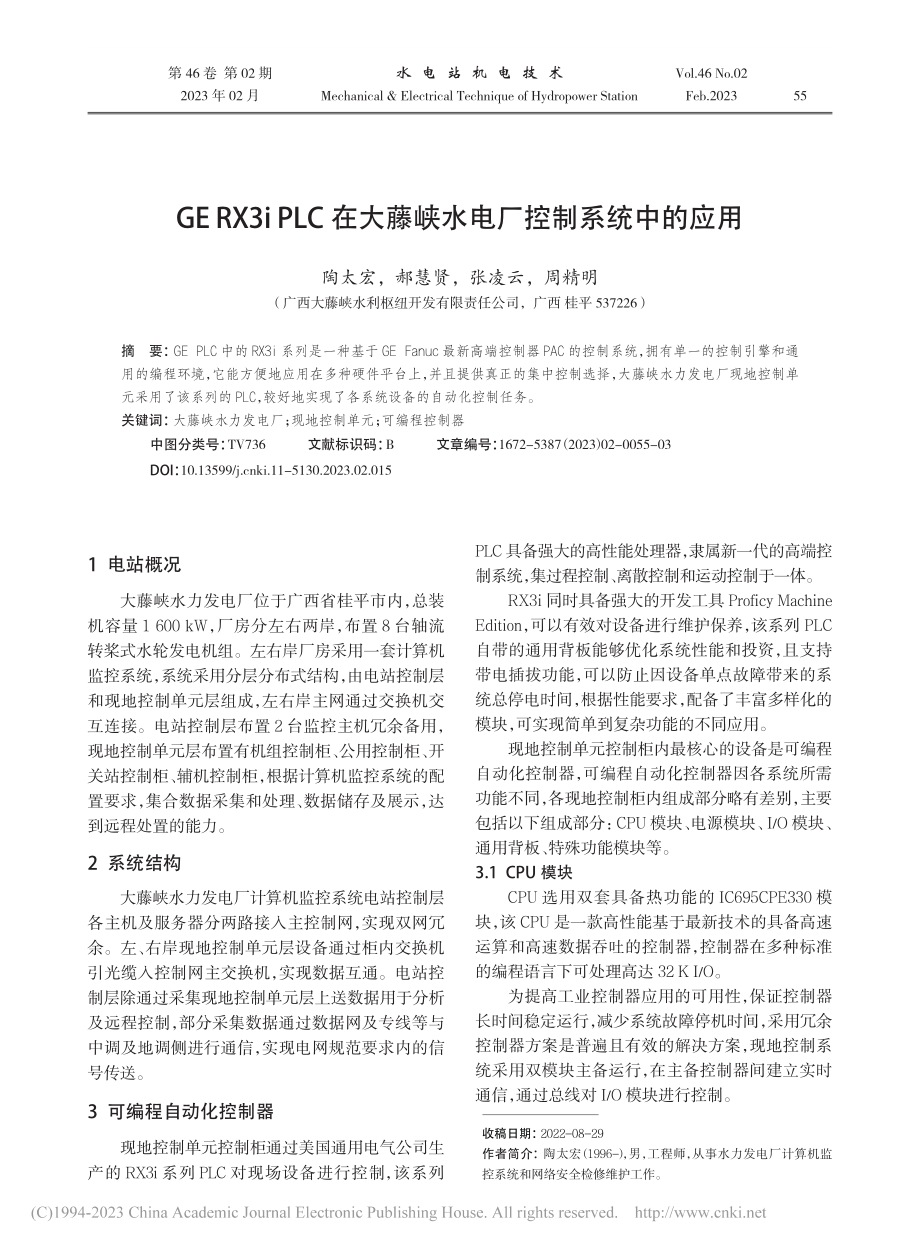 第 46 卷 第 02 期
2023 年 02 月

水 电 站 机 电 技 术
Mechanical & Electrical Technique of Hydropower Station

Vol.46 No.02
Feb.2023

55

GE RX3i PLC 在大藤峡水电厂控制系统中的应用

陶太宏，郝慧贤，张凌云，周精明
（广西大藤峡水利枢纽开发有限责任公司，广西 桂平 537226）

摘 要：GE PLC 中的 RX3i 系列是一种基于 GE Fanuc 最新高端控制器 PAC 的控制系统，拥有单一的控制引擎和通用的编程环境，它能方便地应用在多种硬件平台上，并且提供真正的集中控制选择，大藤峡水力发电厂现地控制单元采用了该系列的 PLC，较好地实现了各系统设备的自动化控制任务。
关键词：大藤峡水力发电厂；现地控制单元；可编程控制器
中图分类号：TV736 文献标识码：B 文章编号：1672-5387（2023）02-0055-03
DOI：10.13599/j.cnki.11-5130.2023.02.015

1 电站概况

大藤峡水力发电厂位于广西省桂平市内，总装机容量 1 600 kW，厂房分左右两岸，布置 8 台轴流转桨式水轮发电机组。左右岸厂房采用一套计算机监控系统，系统采用分层分布式结构，由电站控制层和现地控制单元层组成，左右岸主网通过交换机交互连接。电站控制层布置 2 台监控主机冗余备用，现地控制单元层布置有机组控制柜、公用控制柜、开关站控制柜、辅机控制柜，根据计算机监控系统的配置要求，集合数据采集和处理、数据储存及展示，达到远程处置的能力。

2 系统结构

大藤峡水力发电厂计算机监控系统电站控制层各主机及服务器分两路接入主控制网，实现双网冗余。左、右岸现地控制单元层设备通过柜内交换机引光缆入控制网主交换机，实现数据互通。电站控制层除通过采集现地控制单元层上送数据用于分析及远程控制，部分采集数据通过数据网及专线等与中调及地调侧进行通信，实现电网规范要求内的信号传送。

3 可编程自动化控制器

现地控制单元控制柜通过美国通用电气公司生产的 RX3i 系列 PLC 对现场设备进行控制，该系列 PLC 具备强大的高性能处理器，隶属新一代的高端控制系统，集过程控制、离散控制和运动控制于一体。

RX3i 同时具备强大的开发工具 Proficy Machine Edition，可以有效对设备进行维护保养，该系列 PLC 自带的通用背板能够优化系统性能和投资，且支持带电插拔功能，可以防止因设备单点故障带来的系统总停电时间，根据性能要求，配备了丰富多样化的模块，可实现简单到复杂功能的不同应用。

现地控制单元控制柜内最核心的设备是可编程自动化控制器，可编程自动化控制器因各系统所需功能不同，各现地控制柜内组成部分略有差别，主要包括以下组成部分：CPU 模块、电源模块、I/O 模块、通用背板、特殊功能模块等。

3.1 CPU 模块

CPU 选用双套具备热功能的 IC695CPE330 模块，该 CPU 是一款高性能基于最新技术的具备高速运算和高速数据吞吐的控制器，控制器在多种标准的编程语言下可处理高达 32 K I/O。

为提高工业控制器应用的可用性，保证控制器长时间稳定运行，减少系统故障停机时间，采用冗余控制器方案是普遍且有效的解决方案，现地控制系统采用双模块主备运行，在主备控制器间建立实时通信，通过总线对 I/O 模块进行控制。

收稿日期：2022-08-29
作者简介：陶太宏（1996-），男，工程师，从事水力发电厂计算机监控系统和网络安全检修维护工作。

(C)1994-2023 China Academic Journal Electronic Publishing House. All rights reserved. http://www.cnki.net